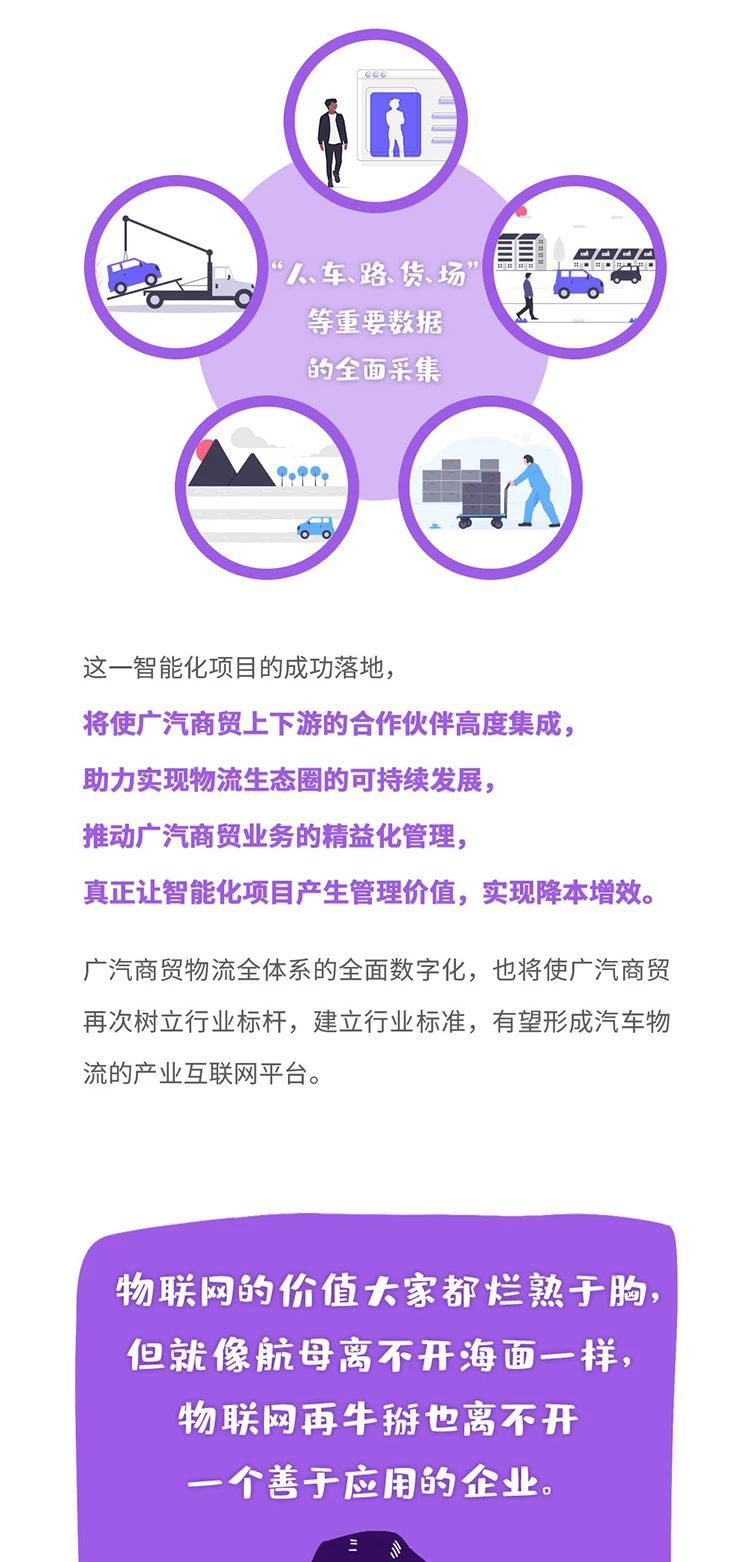 “人、车、路、货、场”
等重要数据
的全面采集

这一智能化项目的成功落地，

将使广汽商贸上下游的合作伙伴高度集成，

助力实现物流生态圈的可持续发展，

推动广汽商贸业务的精益化管理，

真正让智能化项目产生管理价值，实现降本增效。

广汽商贸物流全体系的全面数字化，也将使广汽商贸再次树立行业标杆，建立行业标准，有望形成汽车物流的产业互联网平台。

物联网的价值大家都烂熟于胸，
但就像航母离不开海面一样，
物联网再牛掰也离不开
一个善于应用的企业。